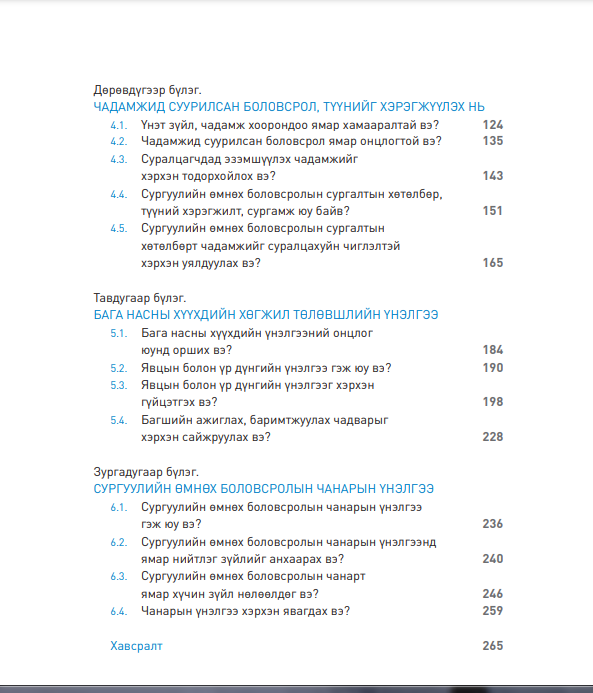 Дөрөвдүгээр бүлэг.
ЧАДАМЖИД СУУРИЛСАН БОЛОВСРОЛ, ТҮҮНИЙГ ХЭРЭГЖҮҮЛЭХ НЬ

4.1. Үнэт зүйл, чадамж хоорондоо ямар хамааралтай вэ? 124
4.2. Чадамжид суурилсан боловсрол ямар онцлогтой вэ? 135
4.3. Суралцагчдад эзэмшүүлэх чадамжийг хэрхэн тодорхойлох вэ? 143
4.4. Сургуулийн өмнөх боловсролын сургалтын хөтөлбөр, түүний хэрэгжилт, сургамж юу байв? 151
4.5. Сургуулийн өмнөх боловсролын сургалтын хөтөлбөрт чадамжийг суралцахуйн чиглэлтэй хэрхэн уялдуулах вэ? 165

Тавдугаар бүлэг.
БАГА НАСНЫ ХҮҮХДИЙН ХӨГЖИЛ ТӨЛӨВШЛИЙН ҮНЭЛГЭЭ

5.1. Бага насны хүүхдийн үнэлгээний онцлог юунд орших вэ? 184
5.2. Явцын болон үр дүнгийн үнэлгээ гэж юу вэ? 190
5.3. Явцын болон үр дүнгийн үнэлгээг хэрхэн гүйцэтгэх вэ? 198
5.4. Багшийн ажиглах, баримтжуулах чадварыг хэрхэн сайжруулах вэ? 228

Зургадугаар бүлэг.
СУРГУУЛИЙН ӨМНӨХ БОЛОВСРОЛЫН ЧАНАРЫН ҮНЭЛГЭЭ

6.1. Сургуулийн өмнөх боловсролын чанарын үнэлгээ гэж юу вэ? 236
6.2. Сургуулийн өмнөх боловсролын чанарын үнэлгээнд ямар нийтлэг зүйлийг анхаарах вэ? 240
6.3. Сургуулийн өмнөх боловсролын чанарт ямар хүчин зүйл нөлөөлдөг вэ? 246
6.4. Чанарын үнэлгээ хэрхэн явагдах вэ? 259

Хавсралт 265